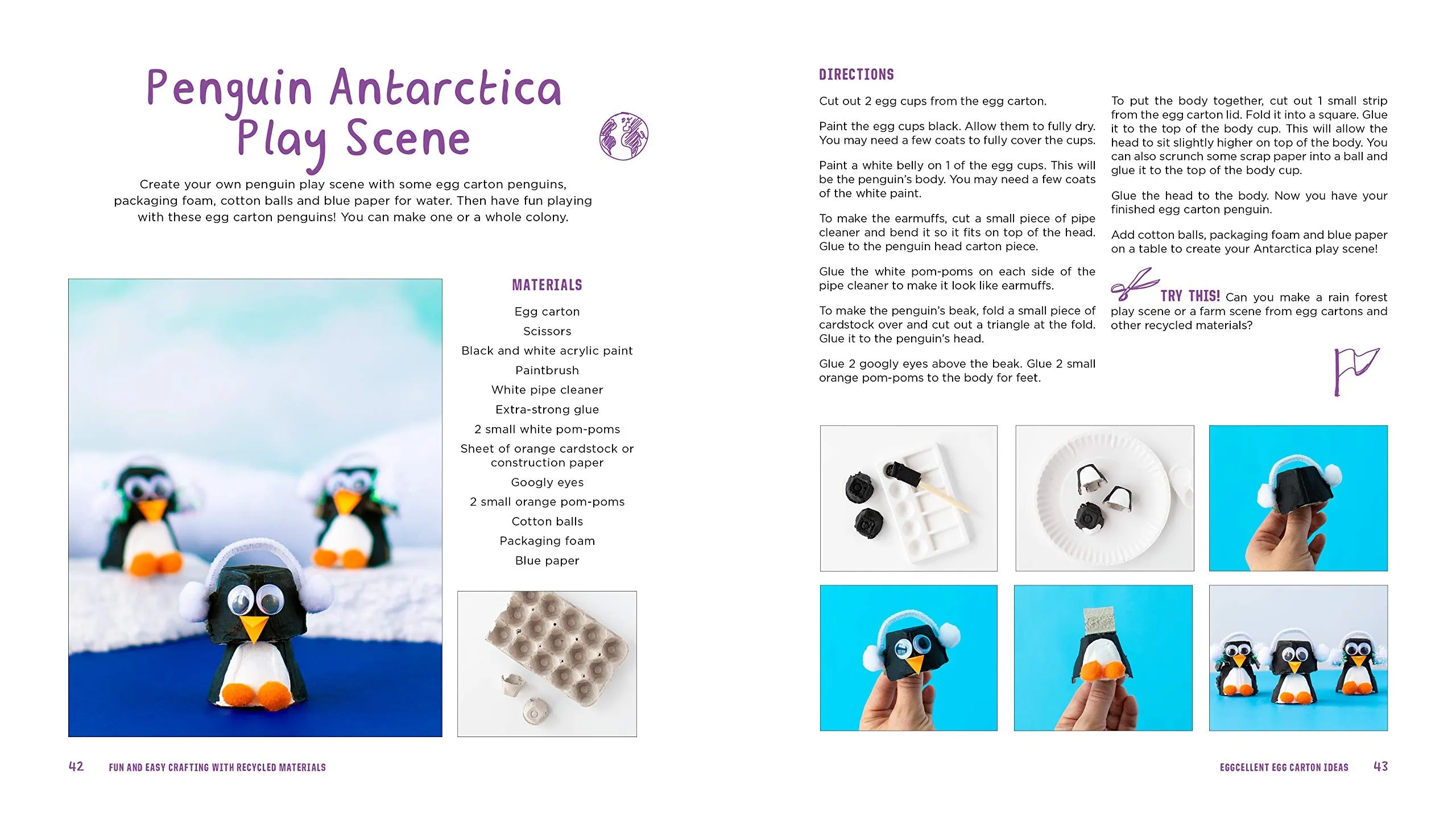 Penguin Antarctica Play Scene

Create your own penguin play scene with some egg carton penguins, packaging foam, cotton balls and blue paper for water. Then have fun playing with these egg carton penguins! You can make one or a whole colony.

MATERIALS

Egg carton
Scissors
Black and white acrylic paint
Paintbrush
White pipe cleaner
Extra-strong glue
2 small white pom-poms
Sheet of orange cardstock or construction paper
Googly eyes
2 small orange pom-poms
Cotton balls
Packaging foam
Blue paper

42 FUN AND EASY CRAFTING WITH RECYCLED MATERIALS

DIRECTIONS

Cut out 2 egg cups from the egg carton.

Paint the egg cups black. Allow them to fully dry. You may need a few coats to fully cover the cups.

Paint a white belly on 1 of the egg cups. This will be the penguin's body. You may need a few coats of the white paint.

To make the earmuffs, cut a small piece of pipe cleaner and bend it so it fits on top of the head. Glue to the penguin head carton piece.

Glue the white pom-poms on each side of the pipe cleaner to make it look like earmuffs.

To make the penguin's beak, fold a small piece of cardstock over and cut out a triangle at the fold. Glue it to the penguin's head.

Glue 2 googly eyes above the beak. Glue 2 small orange pom-poms to the body for feet.

To put the body together, cut out 1 small strip from the egg carton lid. Fold it into a square. Glue it to the top of the body cup. This will allow the head to sit slightly higher on top of the body. You can also scrunch some scrap paper into a ball and glue it to the top of the body cup.

Glue the head to the body. Now you have your finished egg carton penguin.

Add cotton balls, packaging foam and blue paper on a table to create your Antarctica play scene!

TRY THIS! Can you make a rain forest play scene or a farm scene from egg cartons and other recycled materials?

EGGCELLENT EGG CARTON IDEAS 43